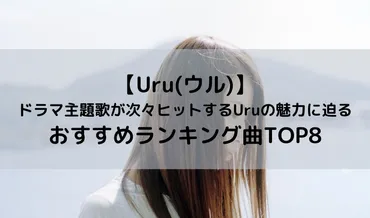 【Uru(ウル)】
ドラマ主題歌が次々ヒットするUruの魅力に迫る
おすすめランキング曲TOP8